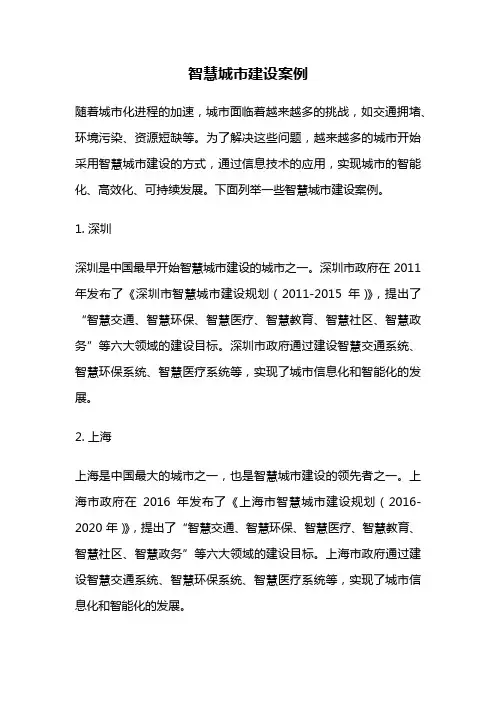 智慧城市建设案例

随着城市化进程的加速，城市面临着越来越多的挑战，如交通拥堵、环境污染、资源短缺等。为了解决这些问题，越来越多的城市开始采用智慧城市建设的方式，通过信息技术的应用，实现城市的智能化、高效化、可持续发展。下面列举一些智慧城市建设案例。

1. 深圳

深圳是中国最早开始智慧城市建设的城市之一。深圳市政府在 2011 年发布了《深圳市智慧城市建设规划（2011-2015 年）》，提出了“智慧交通、智慧环保、智慧医疗、智慧教育、智慧社区、智慧政务”等六大领域的建设目标。深圳市政府通过建设智慧交通系统、智慧环保系统、智慧医疗系统等，实现了城市信息化和智能化的发展。

2. 上海

上海是中国最大的城市之一，也是智慧城市建设的领先者之一。上海市政府在 2016 年发布了《上海市智慧城市建设规划（2016-2020 年）》，提出了“智慧交通、智慧环保、智慧医疗、智慧教育、智慧社区、智慧政务”等六大领域的建设目标。上海市政府通过建设智慧交通系统、智慧环保系统、智慧医疗系统等，实现了城市信息化和智能化的发展。